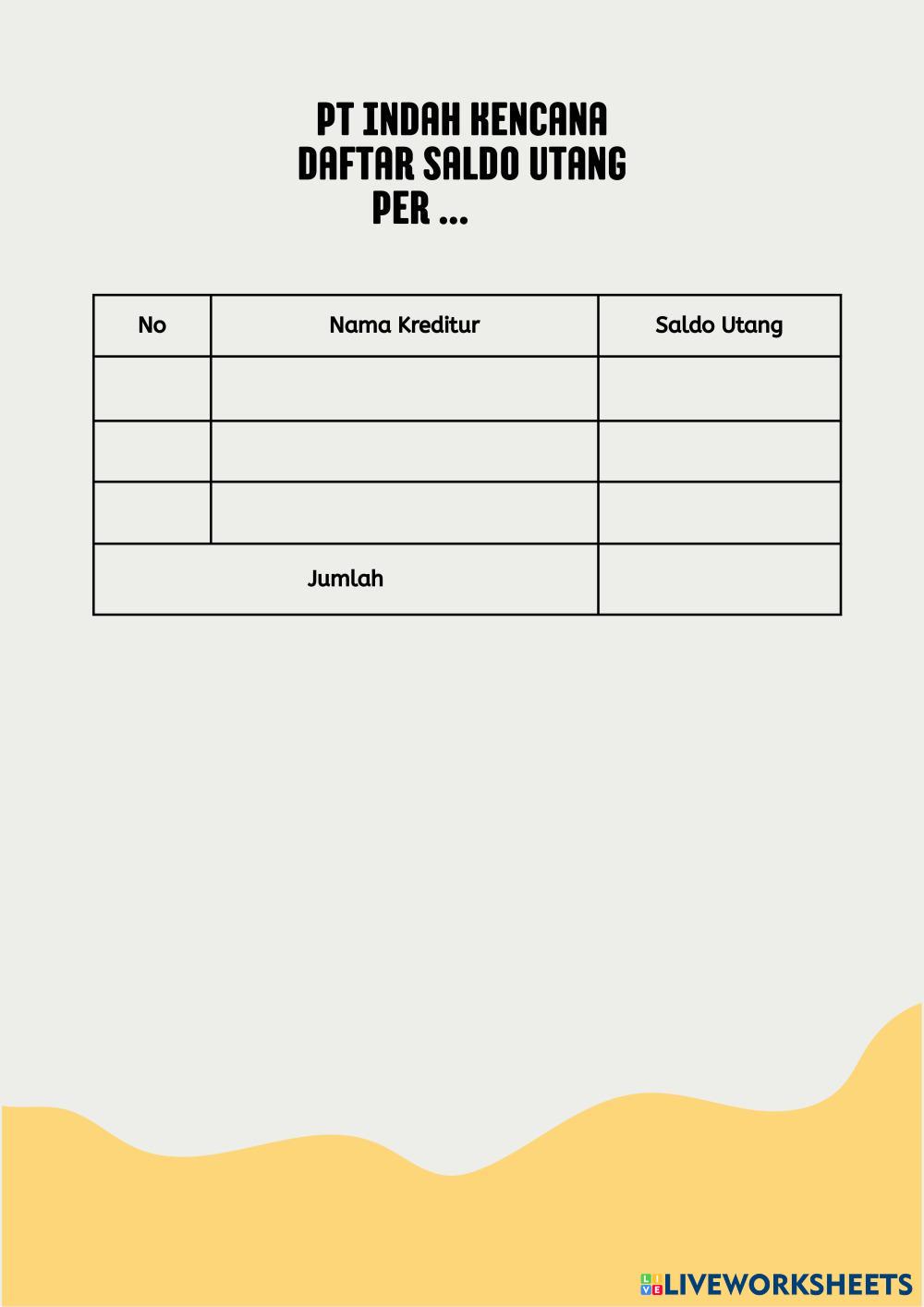 PT INDAH KENCANA
DAFTAR SALDO UTANG
PER ...

| No | Nama Kreditur | Saldo Utang |
|---|---|---|
| | | |
| | | |
| | | |
| Jumlah | | |

LIVEWORKSHEETS